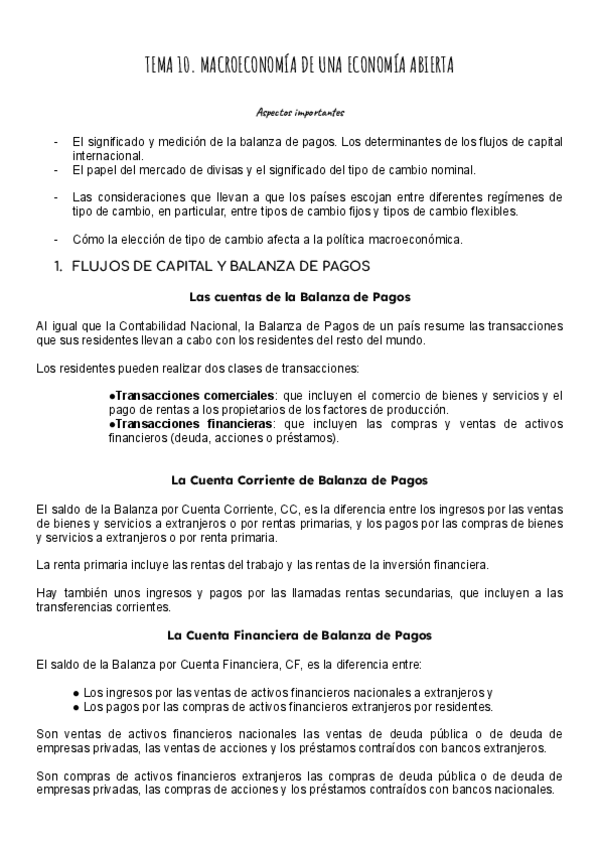 TEMA 10. MACROECONOMÍA DE UNA ECONOMÍA ABIERTA

Aspectos importantes

- El significado y medición de la balanza de pagos. Los determinantes de los flujos de capital internacional.
- El papel del mercado de divisas y el significado del tipo de cambio nominal.

- Las consideraciones que llevan a que los países escojan entre diferentes regímenes de tipo de cambio, en particular, entre tipos de cambio fijos y tipos de cambio flexibles.

- Cómo la elección de tipo de cambio afecta a la política macroeconómica.

1. FLUJOS DE CAPITAL Y BALANZA DE PAGOS

Las cuentas de la Balanza de Pagos

Al igual que la Contabilidad Nacional, la Balanza de Pagos de un país resume las transacciones que sus residentes llevan a cabo con los residentes del resto del mundo.

Los residentes pueden realizar dos clases de transacciones:

●Transacciones comerciales: que incluyen el comercio de bienes y servicios y el pago de rentas a los propietarios de los factores de producción.
●Transacciones financieras: que incluyen las compras y ventas de activos financieros (deuda, acciones o préstamos).

La Cuenta Corriente de Balanza de Pagos

El saldo de la Balanza por Cuenta Corriente, CC, es la diferencia entre los ingresos por las ventas de bienes y servicios a extranjeros o por rentas primarias, y los pagos por las compras de bienes y servicios a extranjeros o por renta primaria.

La renta primaria incluye las rentas del trabajo y las rentas de la inversión financiera.

Hay también unos ingresos y pagos por las llamadas rentas secundarias, que incluyen a las transferencias corrientes.

La Cuenta Financiera de Balanza de Pagos

El saldo de la Balanza por Cuenta Financiera, CF, es la diferencia entre:

● Los ingresos por las ventas de activos financieros nacionales a extranjeros y
● Los pagos por las compras de activos financieros extranjeros por residentes.

Son ventas de activos financieros nacionales las ventas de deuda pública o de deuda de empresas privadas, las ventas de acciones y los préstamos contraídos con bancos extranjeros.

Son compras de activos financieros extranjeros las compras de deuda pública o de deuda de empresas privadas, las compras de acciones y los préstamos contraídos con bancos nacionales.